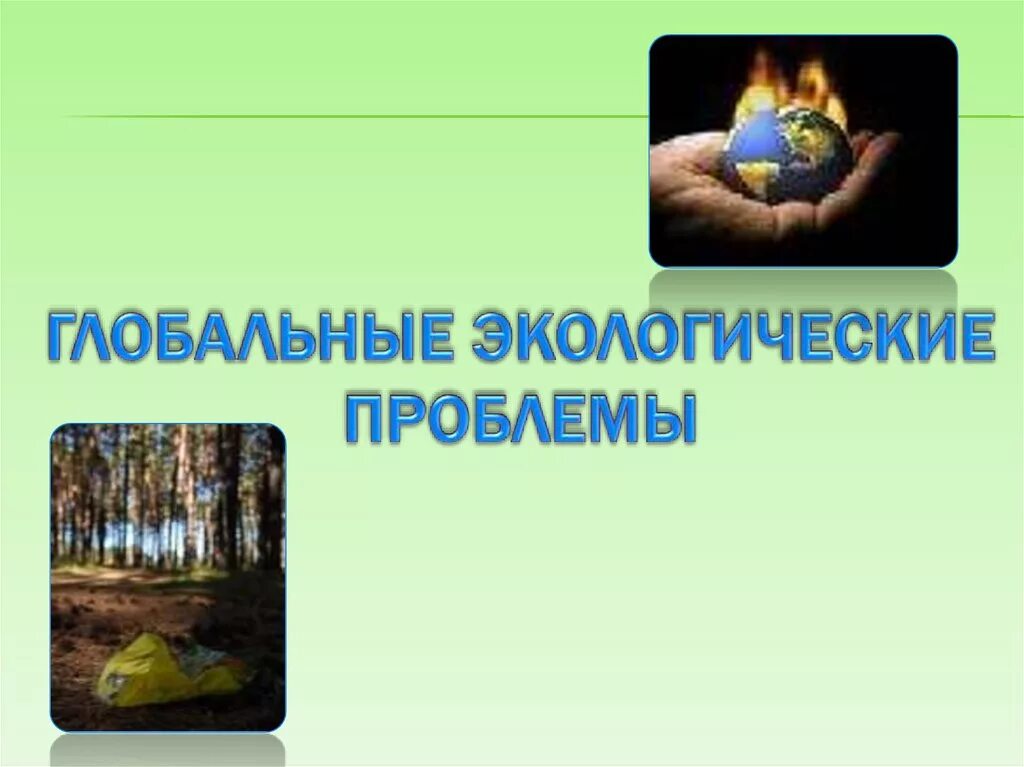 ГЛОБАЛЬНЫЕ ЭКОЛОГИЧЕСКИЕ ПРОБЛЕМЫ